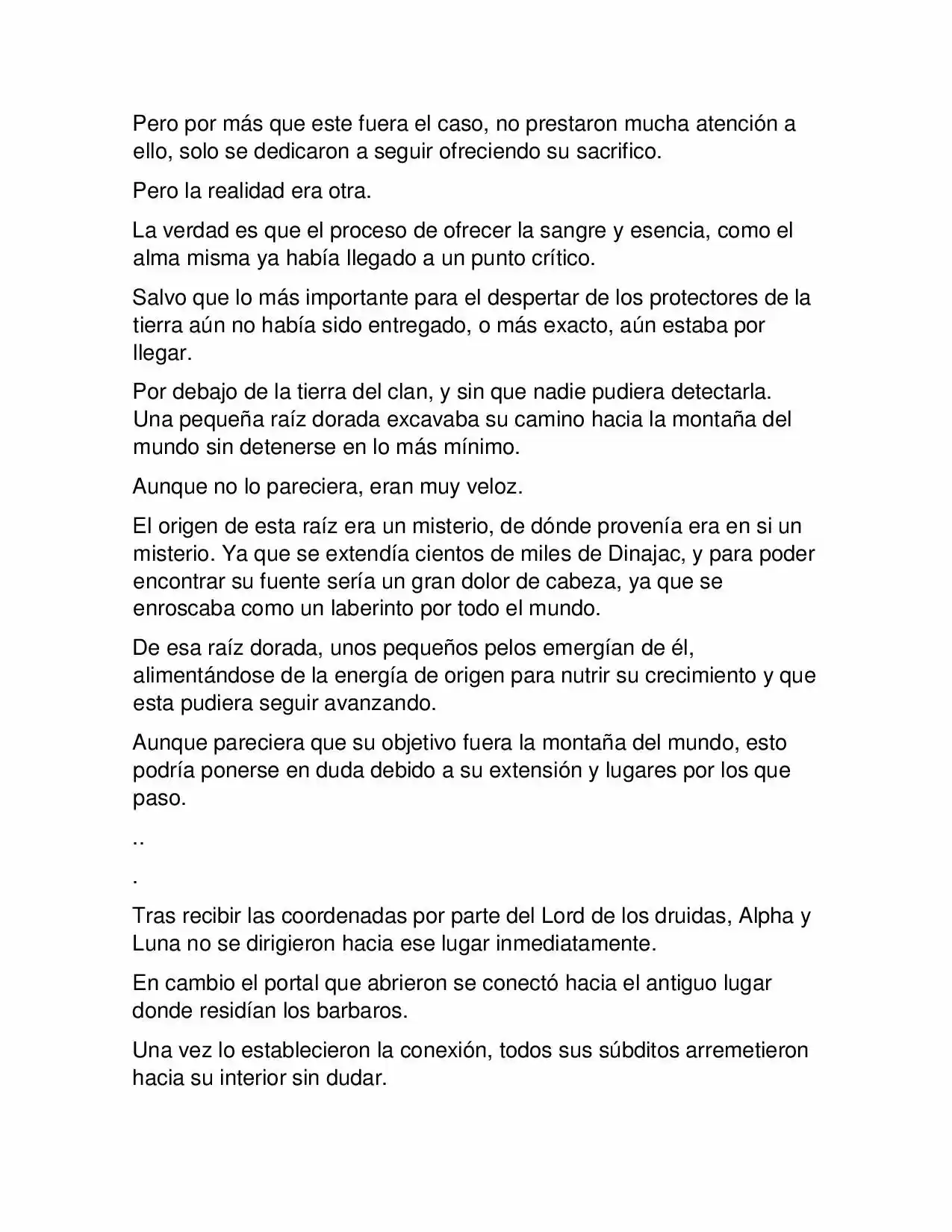 Pero por más que este fuera el caso, no prestaron mucha atención a ello, solo se dedicaron a seguir ofreciendo su sacrifico.

Pero la realidad era otra.

La verdad es que el proceso de ofrecer la sangre y esencia, como el alma misma ya había llegado a un punto crítico.

Salvo que lo más importante para el despertar de los protectores de la tierra aún no había sido entregado, o más exacto, aún estaba por llegar.

Por debajo de la tierra del clan, y sin que nadie pudiera detectarla. Una pequeña raíz dorada excavaba su camino hacia la montaña del mundo sin detenerse en lo más mínimo.

Aunque no lo pareciera, eran muy veloz.

El origen de esta raíz era un misterio, de dónde provenía era en si un misterio. Ya que se extendía cientos de miles de Dinajac, y para poder encontrar su fuente sería un gran dolor de cabeza, ya que se enroscaba como un laberinto por todo el mundo.

De esa raíz dorada, unos pequeños pelos emergían de él, alimentándose de la energía de origen para nutrir su crecimiento y que esta pudiera seguir avanzando.

Aunque pareciera que su objetivo fuera la montaña del mundo, esto podría ponerse en duda debido a su extensión y lugares por los que paso.

..

.

Tras recibir las coordenadas por parte del Lord de los druidas, Alpha y Luna no se dirigieron hacia ese lugar inmediatamente.

En cambio el portal que abrieron se conectó hacia el antiguo lugar donde residían los barbaros.

Una vez lo establecieron la conexión, todos sus súbditos arremetieron hacia su interior sin dudar.